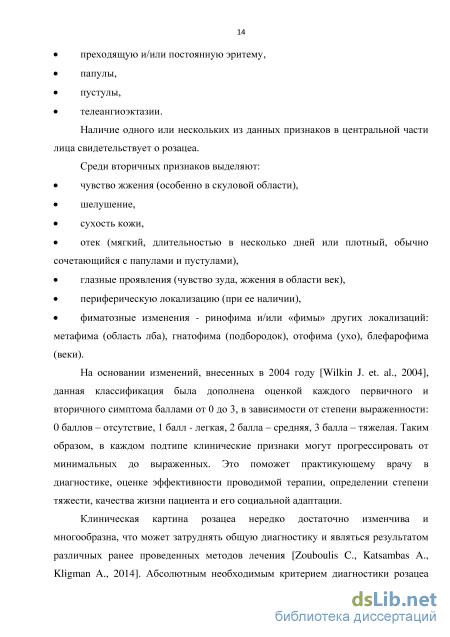 14

• преходящую и/или постоянную эритему,

• папулы,

• пустулы,

• телеангиоэктазии.

Наличие одного или нескольких из данных признаков в центральной части лица свидетельствует о розацеа.

Среди вторичных признаков выделяют:

• чувство жжения (особенно в скуловой области),

• шелушение,

• сухость кожи,

• отек (мягкий, длительностью в несколько дней или плотный, обычно сочетающийся с папулами и пустулами),

• глазные проявления (чувство зуда, жжения в области век),

• периферическую локализацию (при ее наличии),

• фиматозные изменения - ринофима и/или «фимы» других локализаций: метафима (область лба), гнатофима (подбородок), отофима (ухо), блефарофима (веки).

На основании изменений, внесенных в 2004 году [Wilkin J. et. al., 2004], данная классификация была дополнена оценкой каждого первичного и вторичного симптома баллами от 0 до 3, в зависимости от степени выраженности: 0 баллов – отсутствие, 1 балл - легкая, 2 балла – средняя, 3 балла – тяжелая. Таким образом, в каждом подтипе клинические признаки могут прогрессировать от минимальных до выраженных. Это поможет практикующему врачу в диагностике, оценке эффективности проводимой терапии, определении степени тяжести, качества жизни пациента и его социальной адаптации.

Клиническая картина розацеа нередко достаточно изменчива и многообразна, что может затруднять общую диагностику и являться результатом различных ранее проведенных методов лечения [Zouboulis C., Katsambas A., Kligman A., 2014]. Абсолютным необходимым критерием диагностики розацеа

dsLib.net
библиотека диссертаций